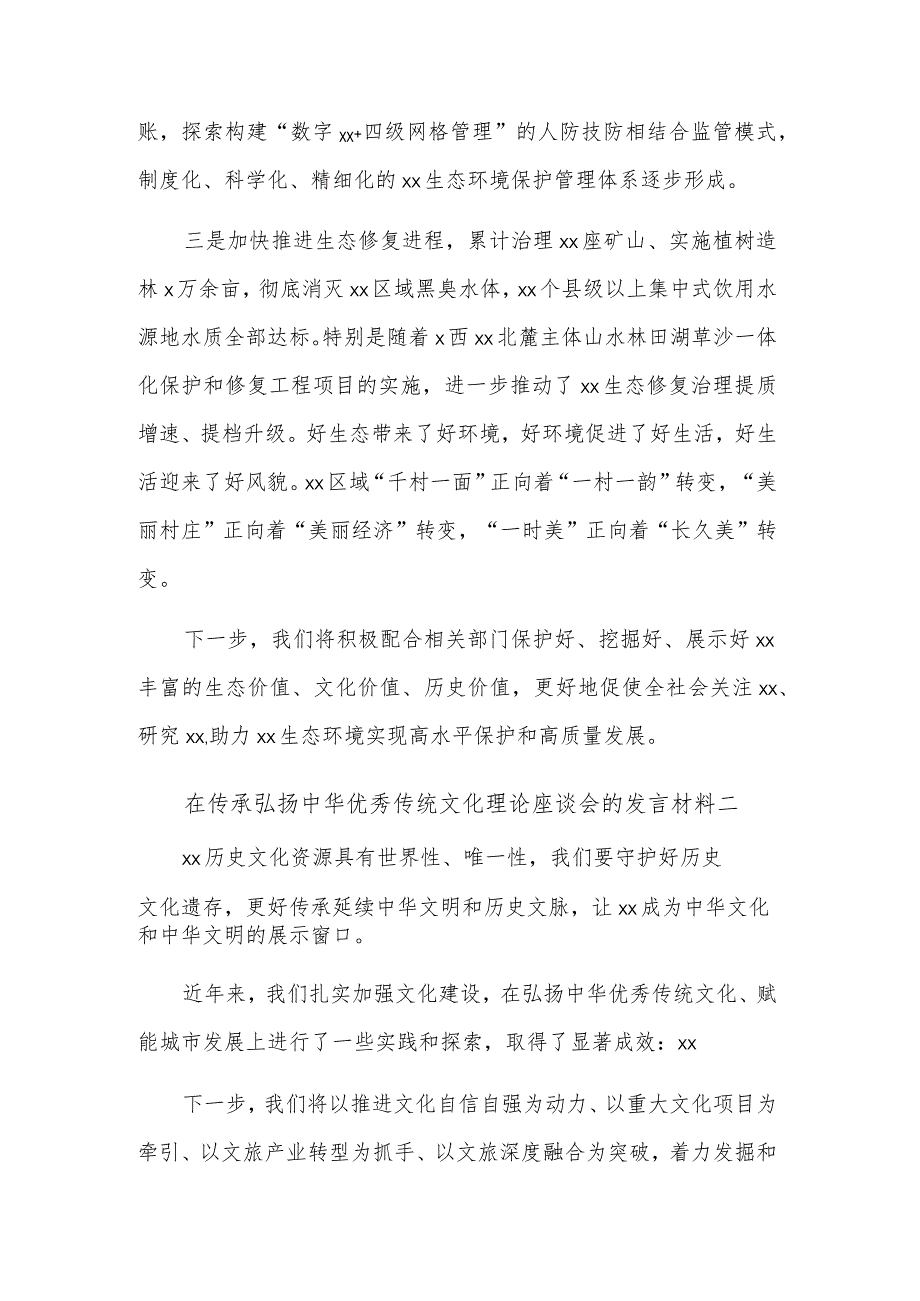 账，探索构建“数字xx+四级网格管理”的人防技防相结合监管模式，制度化、科学化、精细化的xx生态环境保护管理体系逐步形成。

三是加快推进生态修复进程，累计治理xx座矿山、实施植树造林x万余亩，彻底消灭xx区域黑臭水体，xx个县级以上集中式饮用水源地水质全部达标。特别是随着x西xx北麓主体山水林田湖草沙一体化保护和修复工程项目的实施，进一步推动了xx生态修复治理提质增速、提档升级。好生态带来了好环境，好环境促进了好生活，好生活迎来了好风貌。xx区域“千村一面”正向着“一村一韵”转变，“美丽村庄”正向着“美丽经济”转变，“一时美”正向着“长久美”转变。

下一步，我们将积极配合相关部门保护好、挖掘好、展示好xx丰富的生态价值、文化价值、历史价值，更好地促使全社会关注xx、研究xx,助力xx生态环境实现高水平保护和高质量发展。

在传承弘扬中华优秀传统文化理论座谈会的发言材料二

xx历史文化资源具有世界性、唯一性，我们要守护好历史文化遗存，更好传承延续中华文明和历史文脉，让xx成为中华文化和中华文明的展示窗口。

近年来，我们扎实加强文化建设，在弘扬中华优秀传统文化、赋能城市发展上进行了一些实践和探索，取得了显著成效：xx

下一步，我们将以推进文化自信自强为动力、以重大文化项目为牵引、以文旅产业转型为抓手、以文旅深度融合为突破，着力发掘和